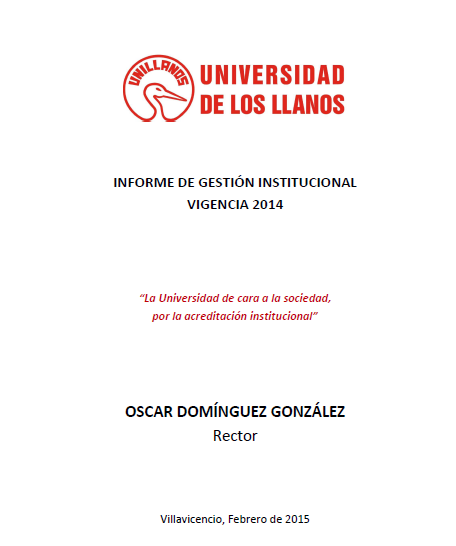 UNILLANOS

UNIVERSIDAD DE LOS LLANOS

INFORME DE GESTIÓN INSTITUCIONAL
VIGENCIA 2014

"La Universidad de cara a la sociedad, por la acreditación institucional"

OSCAR DOMÍNGUEZ GONZÁLEZ
Rector

Villavicencio, Febrero de 2015